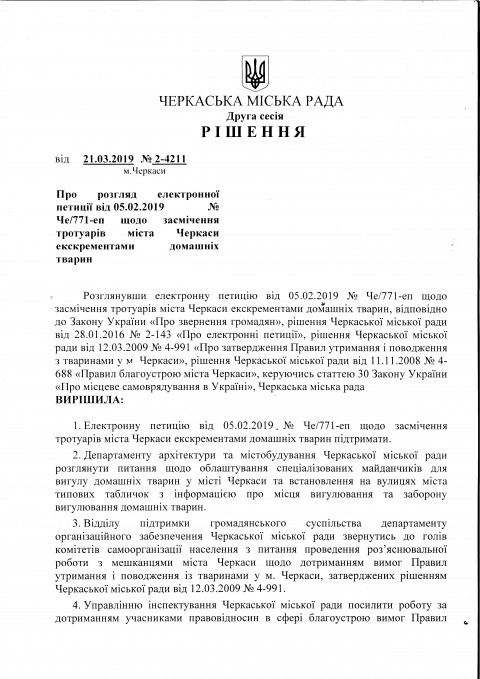 ЧЕРКАСЬКА МІСЬКА РАДА
Друга сесія
РІШЕННЯ

від 21.03.2019 № 2-4211
м.Черкаси

Про розгляд електронної петиції від 05.02.2019 № Че/771-еп щодо засмічення тротуарів міста Черкаси екскрементами домашніх тварин

Розглянувши електронну петицію від 05.02.2019 № Че/771-еп щодо засмічення тротуарів міста Черкаси екскрементами домашніх тварин, відповідно до Закону України «Про звернення громадян», рішення Черкаської міської ради від 28.01.2016 № 2-143 «Про електронні петиції», рішення Черкаської міської ради від 12.03.2009 № 4-991 «Про затвердження Правил утримання і поводження з тваринами у м Черкаси», рішення Черкаської міської ради від 11.11.2008 № 4-688 «Правил благоустрою міста Черкаси», керуючись статтею 30 Закону України «Про місцеве самоврядування в Україні», Черкаська міська рада
ВИРІШИЛА:

1. Електронну петицію від 05.02.2019 № Че/771-еп щодо засмічення тротуарів міста Черкаси екскрементами домашніх тварин підтримати.

2. Департаменту архітектури та містобудування Черкаської міської ради розглянути питання щодо облаштування спеціалізованих майданчиків для вигулу домашніх тварин у місті Черкаси та встановлення на вулицях міста типових табличок з інформацією про місця вигулювання та заборону вигулювання домашніх тварин.

3. Відділу підтримки громадянського суспільства департаменту організаційного забезпечення Черкаської міської ради звернутись до голів комітетів самоорганізації населення з питання проведення роз'яснювальної роботи з мешканцями міста Черкаси щодо дотриманням вимог Правил утримання і поводження із тваринами у м. Черкаси, затверджених рішенням Черкаської міської ради від 12.03.2009 № 4-991.

4. Управлінню інспектування Черкаської міської ради посилити роботу за дотриманням учасниками правовідносин в сфері благоустрою вимог Правил